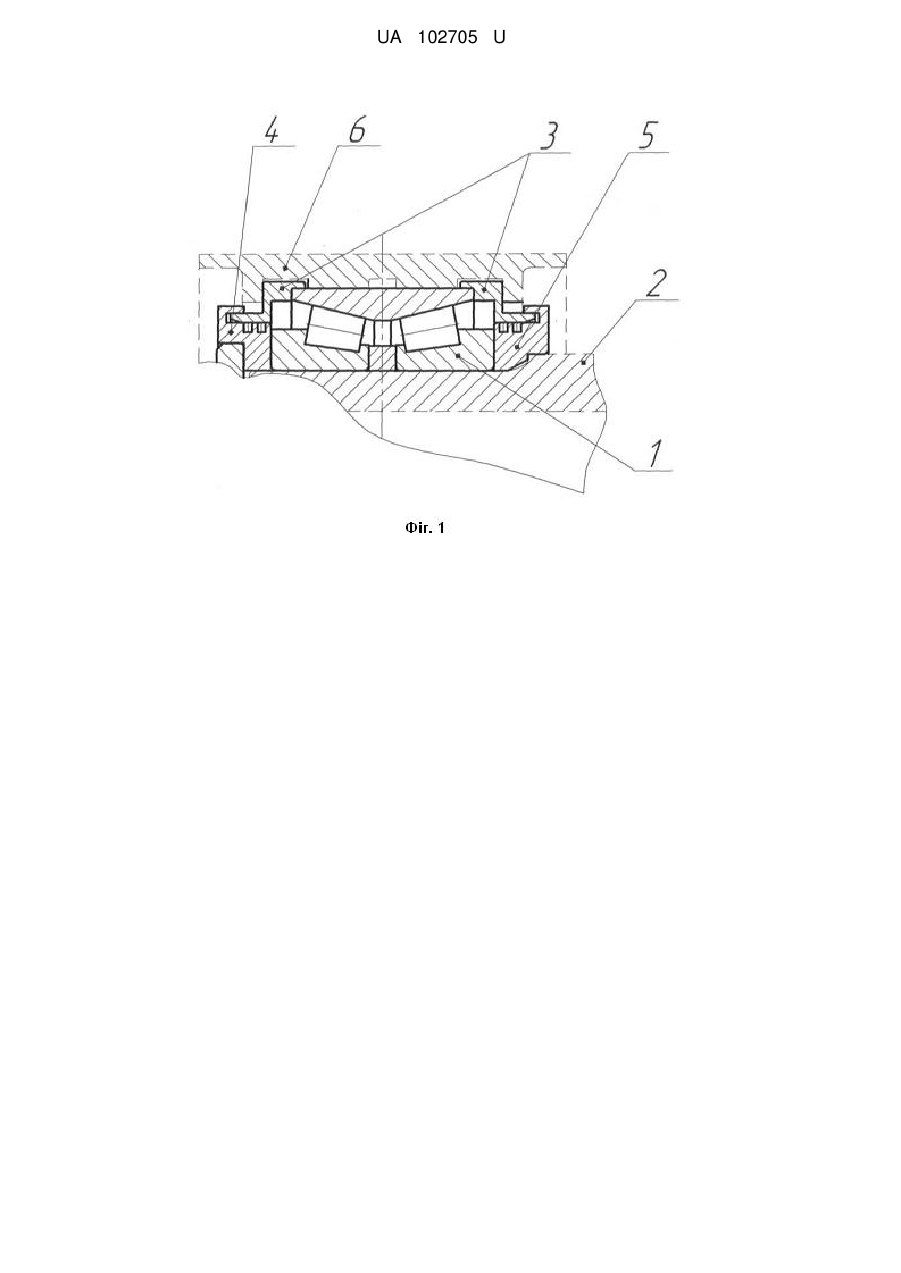 UA 102705 U

4
6
3
5
2
1

Фіг. 1